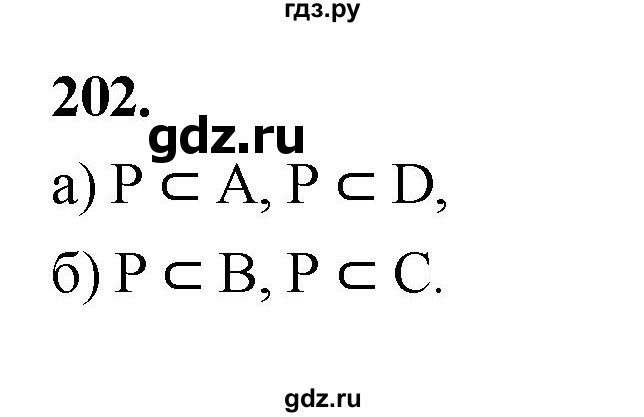 гдз.ру

202.

gdz.ru

а) $P \subset A$, $P \subset D$,

б) $P \subset B$, $P \subset C$.

gdz.ru